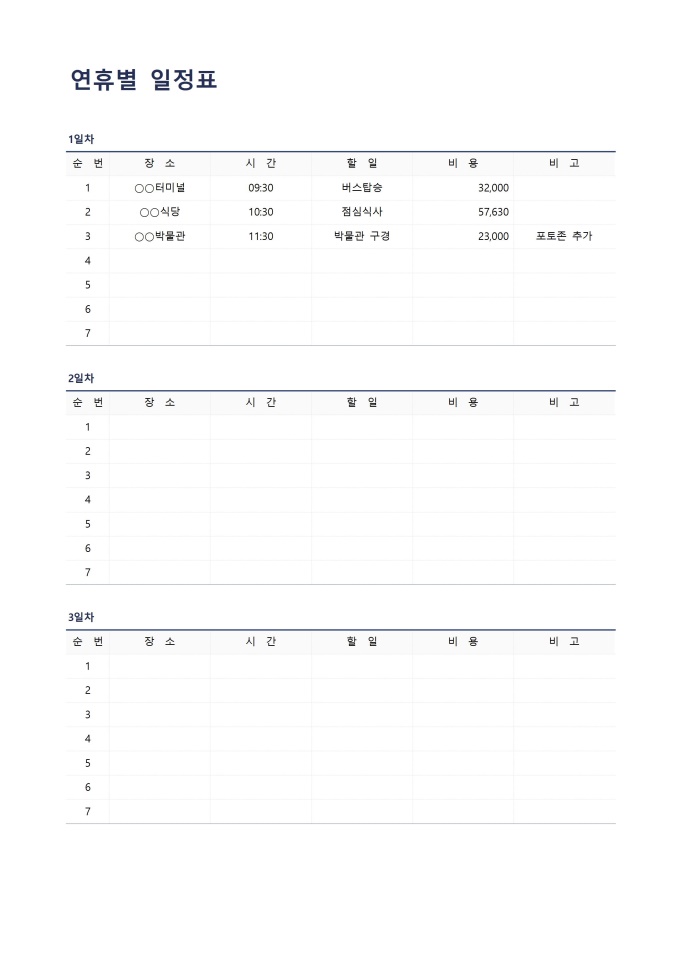 연휴별 일정표

1일차

| 순 번 | 장 소 | 시 간 | 할 일 | 비 용 | 비 고 |
|---|---|---|---|---|---|
| 1 | ○○터미널 | 09:30 | 버스탑승 | 32,000 | |
| 2 | ○○식당 | 10:30 | 점심식사 | 57,630 | |
| 3 | ○○박물관 | 11:30 | 박물관 구경 | 23,000 | 포토존 추가 |
| 4 | | | | | |
| 5 | | | | | |
| 6 | | | | | |
| 7 | | | | | |

2일차

| 순 번 | 장 소 | 시 간 | 할 일 | 비 용 | 비 고 |
|---|---|---|---|---|---|
| 1 | | | | | |
| 2 | | | | | |
| 3 | | | | | |
| 4 | | | | | |
| 5 | | | | | |
| 6 | | | | | |
| 7 | | | | | |

3일차

| 순 번 | 장 소 | 시 간 | 할 일 | 비 용 | 비 고 |
|---|---|---|---|---|---|
| 1 | | | | | |
| 2 | | | | | |
| 3 | | | | | |
| 4 | | | | | |
| 5 | | | | | |
| 6 | | | | | |
| 7 | | | | | |